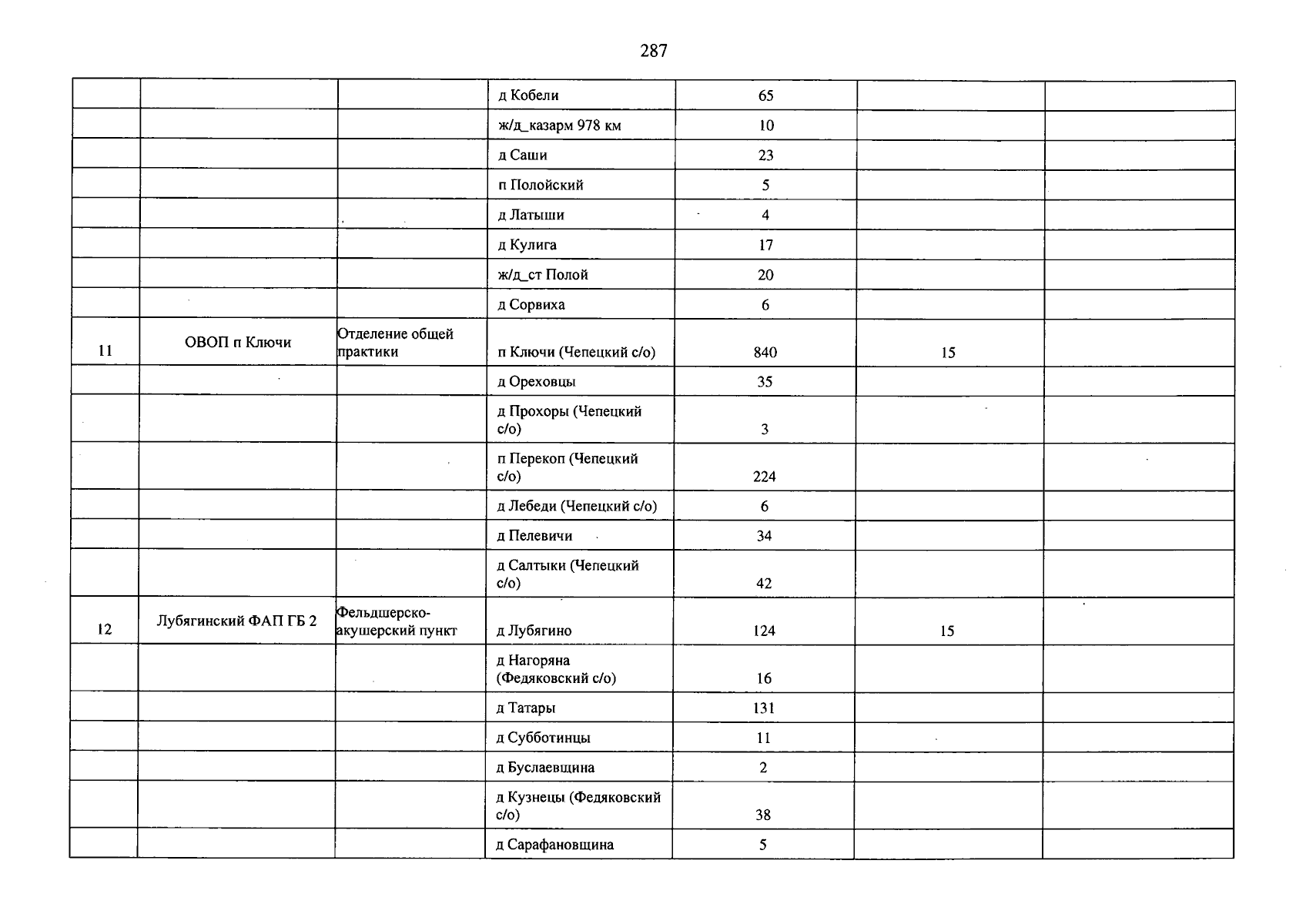 287

|  |  |  | д Кобели | 65 |  |  |
|---|---|---|---|---|---|---|
|  |  |  | ж/д_казарм 978 км | 10 |  |  |
|  |  |  | д Саши | 23 |  |  |
|  |  |  | п Полойский | 5 |  |  |
|  |  |  | д Латыши | 4 |  |  |
|  |  |  | д Кулига | 17 |  |  |
|  |  |  | ж/д_ст Полой | 20 |  |  |
|  |  |  | д Сорвиха | 6 |  |  |
| 11 | ОВОП п Ключи | Отделение общей практики | п Ключи (Чепецкий с/о) | 840 | 15 |  |
|  |  |  | д Ореховцы | 35 |  |  |
|  |  |  | д Прохоры (Чепецкий с/о) | 3 |  |  |
|  |  |  | п Перекоп (Чепецкий с/о) | 224 |  |  |
|  |  |  | д Лебеди (Чепецкий с/о) | 6 |  |  |
|  |  |  | д Пелевичи | 34 |  |  |
|  |  |  | д Салтыки (Чепецкий с/о) | 42 |  |  |
| 12 | Лубягинский ФАП ГБ 2 | Фельдшерско-акушерский пункт | д Лубягино | 124 | 15 |  |
|  |  |  | д Нагоряна (Федяковский с/о) | 16 |  |  |
|  |  |  | д Татары | 131 |  |  |
|  |  |  | д Субботинцы | 11 |  |  |
|  |  |  | д Буслаевщина | 2 |  |  |
|  |  |  | д Кузнецы (Федяковский с/о) | 38 |  |  |
|  |  |  | д Сарафановщина | 5 |  |  |